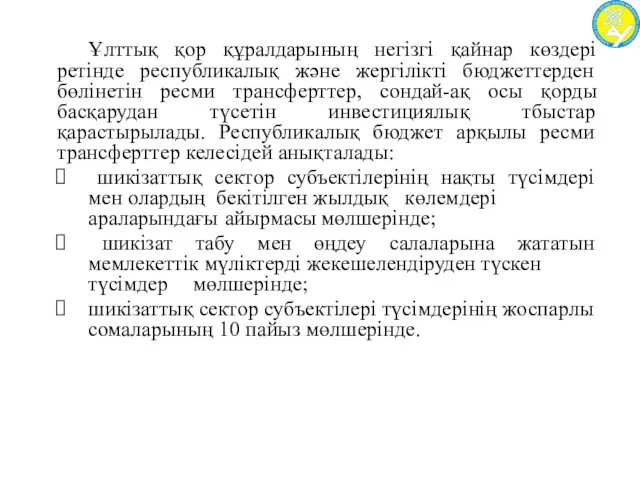 Ұлттық қор құралдарының негізгі қайнар көздері ретінде республикалық және жергілікті бюджеттерден бөлінетін ресми трансферттер, сондай-ақ осы қорды басқарудан түсетін инвестициялық тбыстар қарастырылады. Республикалық бюджет арқылы ресми трансферттер келесідей анықталады:

 шикізаттық сектор субъектілерінің нақты түсімдері мен олардың бекітілген жылдық көлемдері араларындағы айырмасы мөлшерінде;

 шикізат табу мен өңдеу салаларына жататын мемлекеттік мүліктерді жекешелендіруден түскен түсімдер мөлшерінде;

 шикізаттық сектор субъектілері түсімдерінің жоспарлы сомаларының 10 пайыз мөлшерінде.